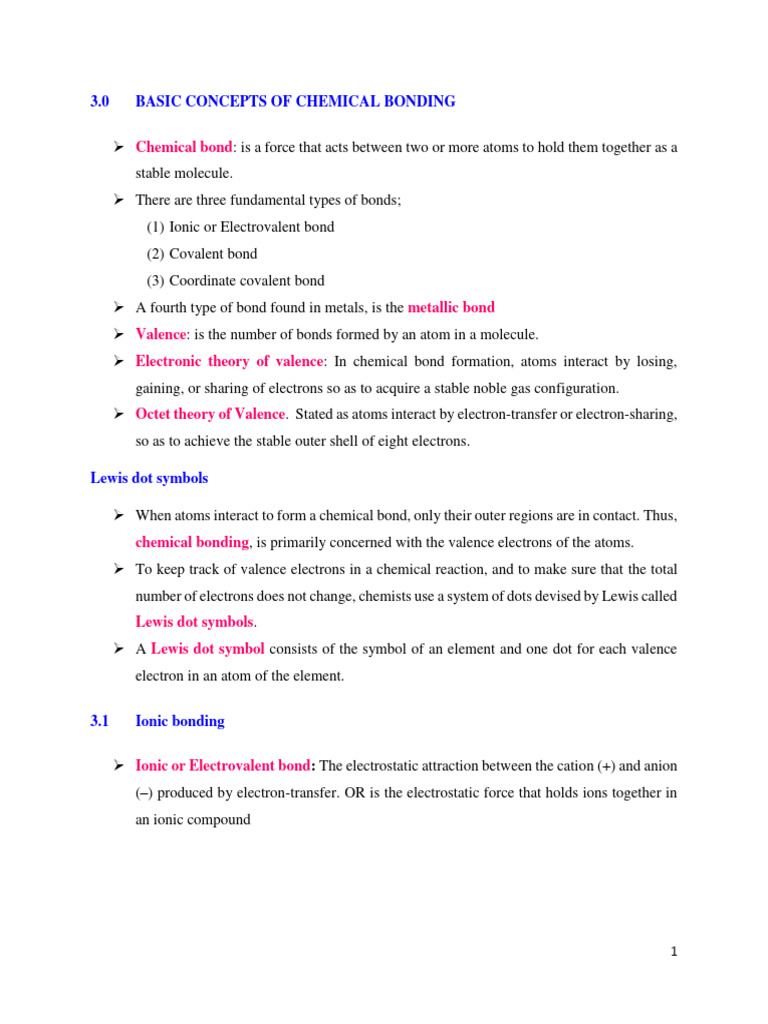 3.0 BASIC CONCEPTS OF CHEMICAL BONDING

➢ Chemical bond: is a force that acts between two or more atoms to hold them together as a stable molecule.
➢ There are three fundamental types of bonds;
(1) Ionic or Electrovalent bond
(2) Covalent bond
(3) Coordinate covalent bond
➢ A fourth type of bond found in metals, is the metallic bond
➢ Valence: is the number of bonds formed by an atom in a molecule.
➢ Electronic theory of valence: In chemical bond formation, atoms interact by losing, gaining, or sharing of electrons so as to acquire a stable noble gas configuration.
➢ Octet theory of Valence. Stated as atoms interact by electron-transfer or electron-sharing, so as to achieve the stable outer shell of eight electrons.

Lewis dot symbols

➢ When atoms interact to form a chemical bond, only their outer regions are in contact. Thus, chemical bonding, is primarily concerned with the valence electrons of the atoms.
➢ To keep track of valence electrons in a chemical reaction, and to make sure that the total number of electrons does not change, chemists use a system of dots devised by Lewis called Lewis dot symbols.
➢ A Lewis dot symbol consists of the symbol of an element and one dot for each valence electron in an atom of the element.

3.1 Ionic bonding

➢ Ionic or Electrovalent bond: The electrostatic attraction between the cation (+) and anion (–) produced by electron-transfer. OR is the electrostatic force that holds ions together in an ionic compound

1